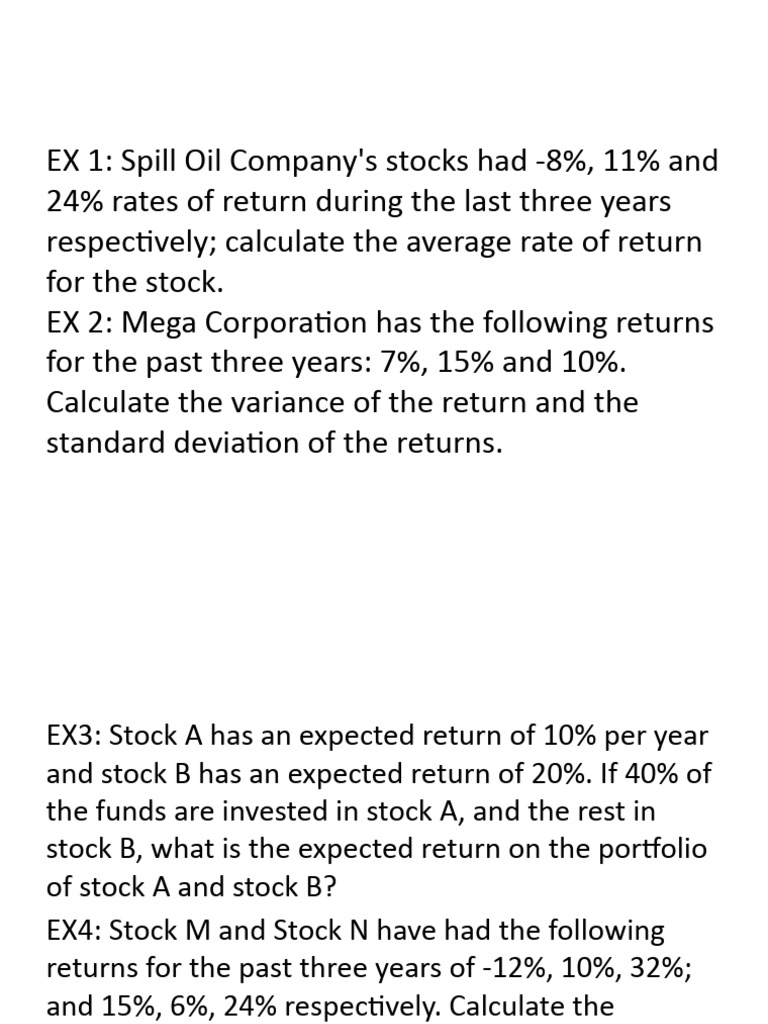 EX 1: Spill Oil Company's stocks had -8%, 11% and 24% rates of return during the last three years respectively; calculate the average rate of return for the stock.
EX 2: Mega Corporation has the following returns for the past three years: 7%, 15% and 10%. Calculate the variance of the return and the standard deviation of the returns.

EX3: Stock A has an expected return of 10% per year and stock B has an expected return of 20%. If 40% of the funds are invested in stock A, and the rest in stock B, what is the expected return on the portfolio of stock A and stock B?
EX4: Stock M and Stock N have had the following returns for the past three years of -12%, 10%, 32%; and 15%, 6%, 24% respectively. Calculate the